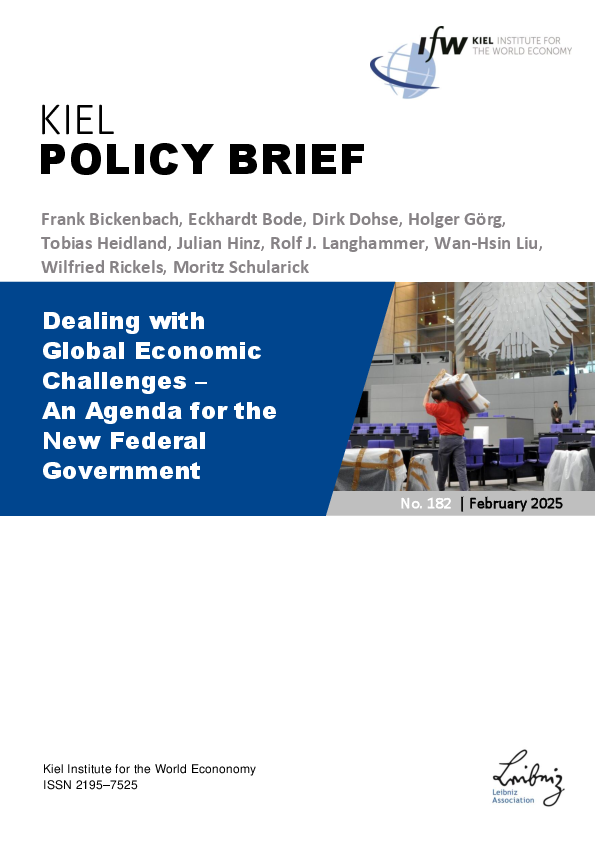 ifw KIEL INSTITUTE FOR THE WORLD ECONOMY

KIEL
POLICY BRIEF

Frank Bickenbach, Eckhardt Bode, Dirk Dohse, Holger Görg, Tobias Heidland, Julian Hinz, Rolf J. Langhammer, Wan-Hsin Liu, Wilfried Rickels, Moritz Schularick

Dealing with Global Economic Challenges – An Agenda for the New Federal Government

No. 182 | February 2025

Kiel Institute for the World Econonomy
ISSN 2195–7525

Leibniz
Leibniz Association